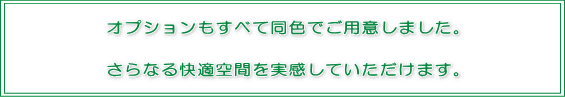 オプションもすべて同色でご用意しました。

さらなる快適空間を実感していただけます。